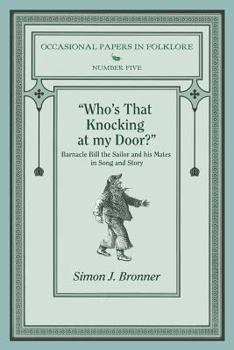 OCCASIONAL PAPERS IN FOLKLORE

NUMBER FIVE

"Who's That Knocking at my Door?"

Barnacle Bill the Sailor and his Mates in Song and Story

Simon J. Bronner